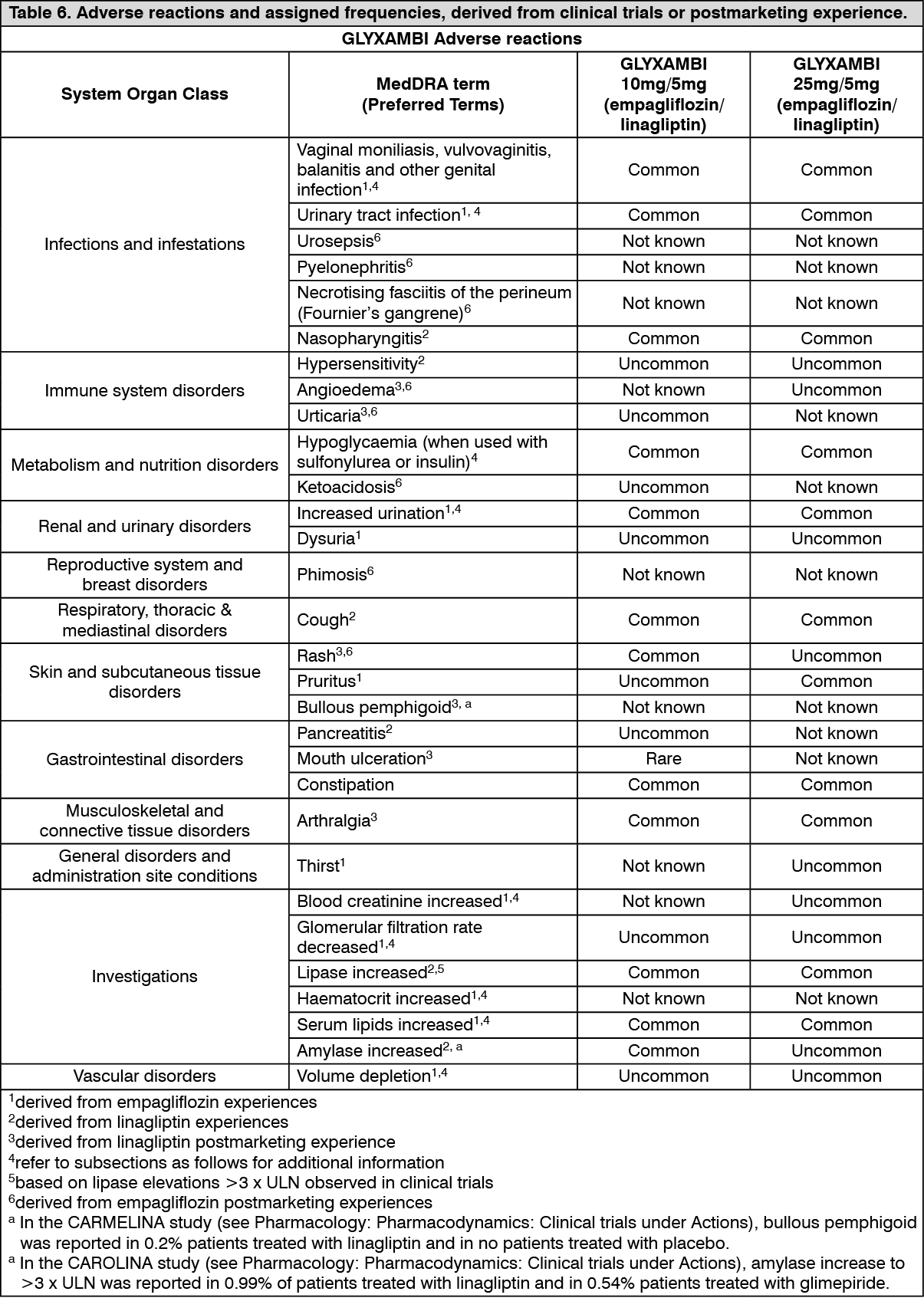 Table 6. Adverse reactions and assigned frequencies, derived from clinical trials or postmarketing experience.

GLYXAMBI Adverse reactions

| System Organ Class | MedDRA term (Preferred Terms) | GLYXAMBI 10mg/5mg (empagliflozin/ linagliptin) | GLYXAMBI 25mg/5mg (empagliflozin/ linagliptin) |
|---|---|---|---|
| Infections and infestations | Vaginal moniliasis, vulvovaginitis, balanitis and other genital infection$^{1,4}$ | Common | Common |
| | Urinary tract infection$^{1, 4}$ | Common | Common |
| | Urosepsis$^{6}$ | Not known | Not known |
| | Pyelonephritis$^{6}$ | Not known | Not known |
| | Necrotising fasciitis of the perineum (Fournier's gangrene)$^{6}$ | Not known | Not known |
| | Nasopharyngitis$^{2}$ | Common | Common |
| Immune system disorders | Hypersensitivity$^{2}$ | Uncommon | Uncommon |
| | Angioedema$^{3,6}$ | Not known | Uncommon |
| | Urticaria$^{3,6}$ | Uncommon | Not known |
| Metabolism and nutrition disorders | Hypoglycaemia (when used with sulfonylurea or insulin)$^{4}$ | Common | Common |
| | Ketoacidosis$^{6}$ | Uncommon | Not known |
| Renal and urinary disorders | Increased urination$^{1,4}$ | Common | Common |
| | Dysuria$^{1}$ | Uncommon | Uncommon |
| Reproductive system and breast disorders | Phimosis$^{6}$ | Not known | Not known |
| Respiratory, thoracic & mediastinal disorders | Cough$^{2}$ | Common | Common |
| Skin and subcutaneous tissue disorders | Rash$^{3,6}$ | Common | Uncommon |
| | Pruritus$^{1}$ | Uncommon | Common |
| | Bullous pemphigoid$^{3, a}$ | Not known | Not known |
| Gastrointestinal disorders | Pancreatitis$^{2}$ | Uncommon | Not known |
| | Mouth ulceration$^{3}$ | Rare | Not known |
| | Constipation | Common | Common |
| Musculoskeletal and connective tissue disorders | Arthralgia$^{3}$ | Common | Common |
| General disorders and administration site conditions | Thirst$^{1}$ | Not known | Uncommon |
| Investigations | Blood creatinine increased$^{1,4}$ | Not known | Uncommon |
| | Glomerular filtration rate decreased$^{1,4}$ | Uncommon | Uncommon |
| | Lipase increased$^{2,5}$ | Common | Common |
| | Haematocrit increased$^{1,4}$ | Not known | Not known |
| | Serum lipids increased$^{1,4}$ | Common | Common |
| | Amylase increased$^{2, a}$ | Common | Uncommon |
| Vascular disorders | Volume depletion$^{1,4}$ | Uncommon | Uncommon |

$^{1}$derived from empagliflozin experiences
$^{2}$derived from linagliptin experiences
$^{3}$derived from linagliptin postmarketing experience
$^{4}$refer to subsections as follows for additional information
$^{5}$based on lipase elevations >3 x ULN observed in clinical trials
$^{6}$derived from empagliflozin postmarketing experiences
$^{a}$ In the CARMELINA study (see Pharmacology: Pharmacodynamics: Clinical trials under Actions), bullous pemphigoid was reported in 0.2% patients treated with linagliptin and in no patients treated with placebo.
$^{a}$ In the CAROLINA study (see Pharmacology: Pharmacodynamics: Clinical trials under Actions), amylase increase to >3 x ULN was reported in 0.99% of patients treated with linagliptin and in 0.54% patients treated with glimepiride.